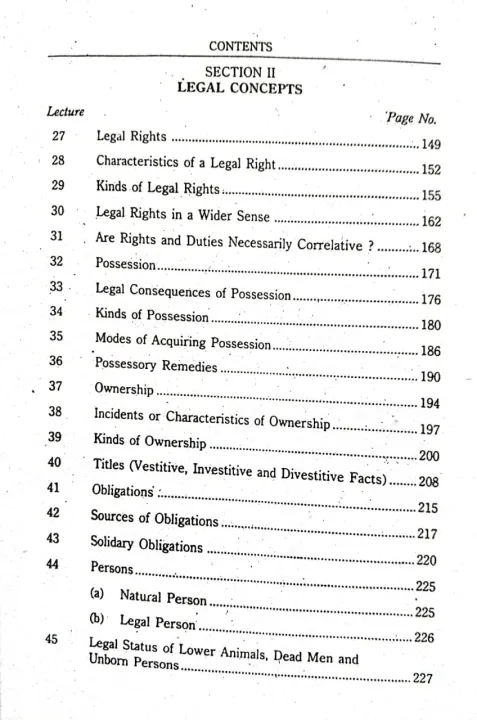 CONTENTS

SECTION II
LEGAL CONCEPTS

| Lecture | | Page No. |
|---|---|---|
| 27 | Legal Rights | 149 |
| 28 | Characteristics of a Legal Right | 152 |
| 29 | Kinds of Legal Rights | 155 |
| 30 | Legal Rights in a Wider Sense | 162 |
| 31 | Are Rights and Duties Necessarily Correlative ? | 168 |
| 32 | Possession | 171 |
| 33 | Legal Consequences of Possession | 176 |
| 34 | Kinds of Possession | 180 |
| 35 | Modes of Acquiring Possession | 186 |
| 36 | Possessory Remedies | 190 |
| 37 | Ownership | 194 |
| 38 | Incidents or Characteristics of Ownership | 197 |
| 39 | Kinds of Ownership | 200 |
| 40 | Titles (Vestitive, Investitive and Divestitive Facts) | 208 |
| 41 | Obligations | 215 |
| 42 | Sources of Obligations | 217 |
| 43 | Solidary Obligations | 220 |
| 44 | Persons | 225 |
| | (a) Natural Person | 225 |
| | (b) Legal Person | 226 |
| 45 | Legal Status of Lower Animals, Dead Men and Unborn Persons | 227 |